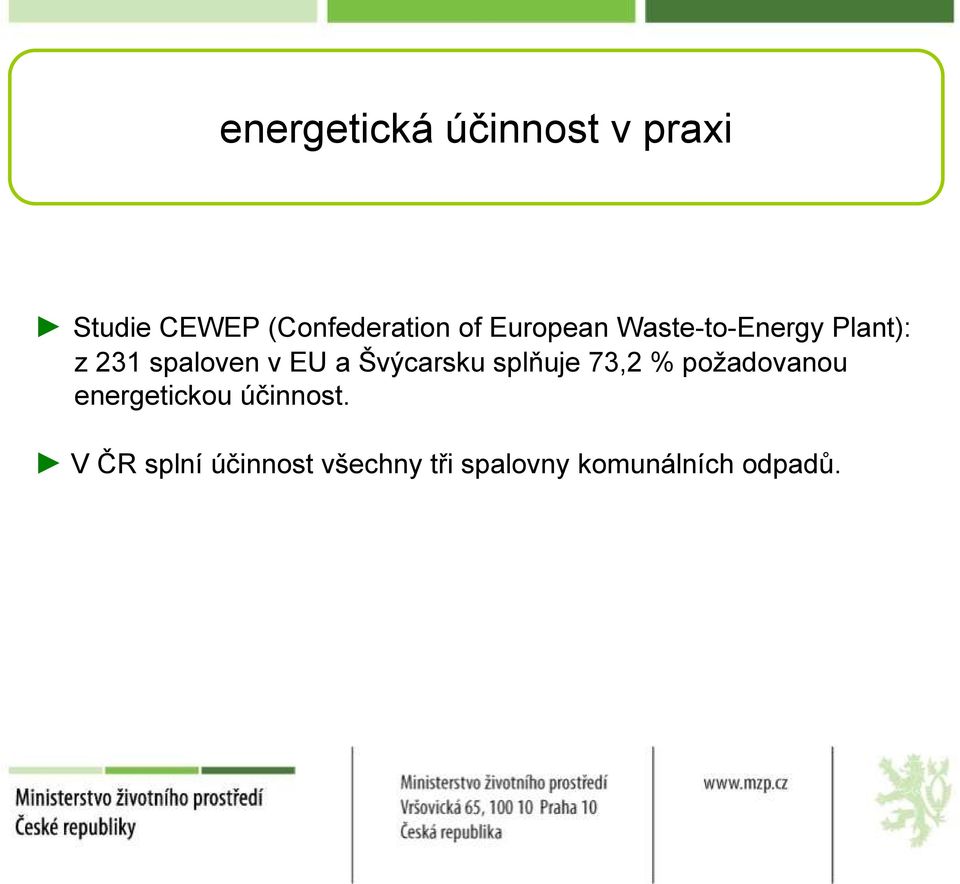 energetická účinnost v praxi

► Studie CEWEP (Confederation of European Waste-to-Energy Plant): z 231 spaloven v EU a Švýcarsku splňuje 73,2 % požadovanou energetickou účinnost.

► V ČR splní účinnost všechny tři spalovny komunálních odpadů.

Ministerstvo životního prostředí
České republiky

Ministerstvo životního prostředí
Vršovická 65, 100 10 Praha 10
Česká republika

www.mzp.cz